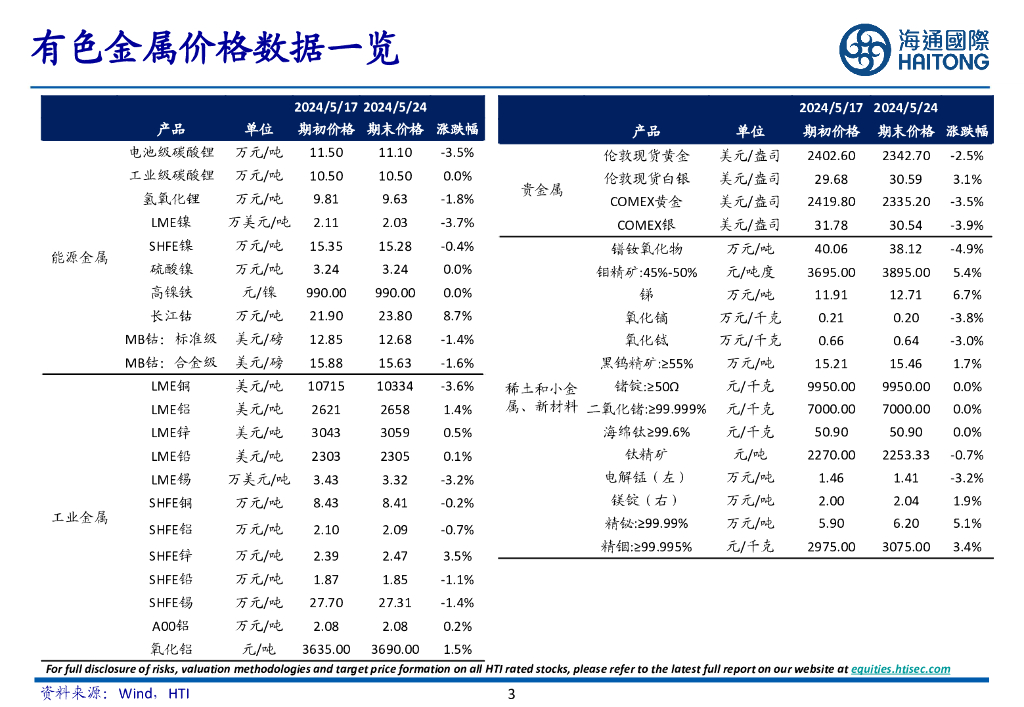 有色金属价格数据一览

海通國際
HAITONG

| | 产品 | 单位 | 2024/5/17 期初价格 | 2024/5/24 期末价格 | 涨跌幅 |
|---|---|---|---|---|---|
| 能源金属 | 电池级碳酸锂 | 万元/吨 | 11.50 | 11.10 | -3.5% |
| | 工业级碳酸锂 | 万元/吨 | 10.50 | 10.50 | 0.0% |
| | 氢氧化锂 | 万元/吨 | 9.81 | 9.63 | -1.8% |
| | LME镍 | 万美元/吨 | 2.11 | 2.03 | -3.7% |
| | SHFE镍 | 万元/吨 | 15.35 | 15.28 | -0.4% |
| | 硫酸镍 | 万元/吨 | 3.24 | 3.24 | 0.0% |
| | 高镍铁 | 元/镍 | 990.00 | 990.00 | 0.0% |
| | 长江钴 | 万元/吨 | 21.90 | 23.80 | 8.7% |
| | MB钴：标准级 | 美元/磅 | 12.85 | 12.68 | -1.4% |
| | MB钴：合金级 | 美元/磅 | 15.88 | 15.63 | -1.6% |
| 工业金属 | LME铜 | 美元/吨 | 10715 | 10334 | -3.6% |
| | LME铝 | 美元/吨 | 2621 | 2658 | 1.4% |
| | LME锌 | 美元/吨 | 3043 | 3059 | 0.5% |
| | LME铅 | 美元/吨 | 2303 | 2305 | 0.1% |
| | LME锡 | 万美元/吨 | 3.43 | 3.32 | -3.2% |
| | SHFE铜 | 万元/吨 | 8.43 | 8.41 | -0.2% |
| | SHFE铝 | 万元/吨 | 2.10 | 2.09 | -0.7% |
| | SHFE锌 | 万元/吨 | 2.39 | 2.47 | 3.5% |
| | SHFE铅 | 万元/吨 | 1.87 | 1.85 | -1.1% |
| | SHFE锡 | 万元/吨 | 27.70 | 27.31 | -1.4% |
| | A00铝 | 万元/吨 | 2.08 | 2.08 | 0.2% |
| | 氧化铝 | 元/吨 | 3635.00 | 3690.00 | 1.5% |

| | 产品 | 单位 | 2024/5/17 期初价格 | 2024/5/24 期末价格 | 涨跌幅 |
|---|---|---|---|---|---|
| 贵金属 | 伦敦现货黄金 | 美元/盎司 | 2402.60 | 2342.70 | -2.5% |
| | 伦敦现货白银 | 美元/盎司 | 29.68 | 30.59 | 3.1% |
| | COMEX黄金 | 美元/盎司 | 2419.80 | 2335.20 | -3.5% |
| | COMEX银 | 美元/盎司 | 31.78 | 30.54 | -3.9% |
| 稀土和小金属、新材料 | 镨钕氧化物 | 万元/吨 | 40.06 | 38.12 | -4.9% |
| | 钼精矿:45%-50% | 元/吨度 | 3695.00 | 3895.00 | 5.4% |
| | 锑 | 万元/吨 | 11.91 | 12.71 | 6.7% |
| | 氧化镝 | 万元/千克 | 0.21 | 0.20 | -3.8% |
| | 氧化铽 | 万元/千克 | 0.66 | 0.64 | -3.0% |
| | 黑钨精矿:≥55% | 万元/吨 | 15.21 | 15.46 | 1.7% |
| | 锗锭:≥50Ω | 元/千克 | 9950.00 | 9950.00 | 0.0% |
| | 二氧化锗:≥99.999% | 元/千克 | 7000.00 | 7000.00 | 0.0% |
| | 海绵钛≥99.6% | 元/千克 | 50.90 | 50.90 | 0.0% |
| | 钛精矿 | 元/吨 | 2270.00 | 2253.33 | -0.7% |
| | 电解锰（左） | 万元/吨 | 1.46 | 1.41 | -3.2% |
| | 镁锭（右） | 万元/吨 | 2.00 | 2.04 | 1.9% |
| | 精铋:≥99.99% | 万元/吨 | 5.90 | 6.20 | 5.1% |
| | 精铟:≥99.995% | 元/千克 | 2975.00 | 3075.00 | 3.4% |

For full disclosure of risks, valuation methodologies and target price formation on all HTI rated stocks, please refer to the latest full report on our website at equities.htisec.com

资料来源：Wind，HTI

3